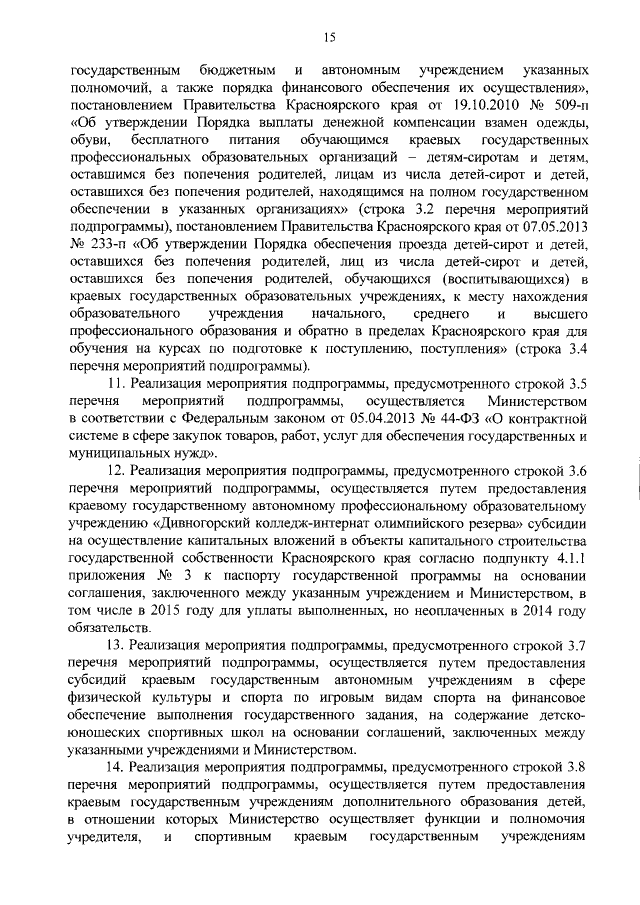 15

государственным бюджетным и автономным учреждением указанных полномочий, а также порядка финансового обеспечения их осуществления», постановлением Правительства Красноярского края от 19.10.2010 № 509-п «Об утверждении Порядка выплаты денежной компенсации взамен одежды, обуви, бесплатного питания обучающимся краевых государственных профессиональных образовательных организаций – детям-сиротам и детям, оставшимся без попечения родителей, лицам из числа детей-сирот и детей, оставшихся без попечения родителей, находящимся на полном государственном обеспечении в указанных организациях» (строка 3.2 перечня мероприятий подпрограммы), постановлением Правительства Красноярского края от 07.05.2013 № 233-п «Об утверждении Порядка обеспечения проезда детей-сирот и детей, оставшихся без попечения родителей, лиц из числа детей-сирот и детей, оставшихся без попечения родителей, обучающихся (воспитывающихся) в краевых государственных образовательных учреждениях, к месту нахождения образовательного учреждения начального, среднего и высшего профессионального образования и обратно в пределах Красноярского края для обучения на курсах по подготовке к поступлению, поступления» (строка 3.4 перечня мероприятий подпрограммы).

11. Реализация мероприятия подпрограммы, предусмотренного строкой 3.5 перечня мероприятий подпрограммы, осуществляется Министерством в соответствии с Федеральным законом от 05.04.2013 № 44-ФЗ «О контрактной системе в сфере закупок товаров, работ, услуг для обеспечения государственных и муниципальных нужд».

12. Реализация мероприятия подпрограммы, предусмотренного строкой 3.6 перечня мероприятий подпрограммы, осуществляется путем предоставления краевому государственному автономному профессиональному образовательному учреждению «Дивногорский колледж-интернат олимпийского резерва» субсидии на осуществление капитальных вложений в объекты капитального строительства государственной собственности Красноярского края согласно подпункту 4.1.1 приложения № 3 к паспорту государственной программы на основании соглашения, заключенного между указанным учреждением и Министерством, в том числе в 2015 году для уплаты выполненных, но неоплаченных в 2014 году обязательств.

13. Реализация мероприятия подпрограммы, предусмотренного строкой 3.7 перечня мероприятий подпрограммы, осуществляется путем предоставления субсидий краевым государственным автономным учреждениям в сфере физической культуры и спорта по игровым видам спорта на финансовое обеспечение выполнения государственного задания, на содержание детско-юношеских спортивных школ на основании соглашений, заключенных между указанными учреждениями и Министерством.

14. Реализация мероприятия подпрограммы, предусмотренного строкой 3.8 перечня мероприятий подпрограммы, осуществляется путем предоставления краевым государственным учреждениям дополнительного образования детей, в отношении которых Министерство осуществляет функции и полномочия учредителя, и спортивным краевым государственным учреждениям